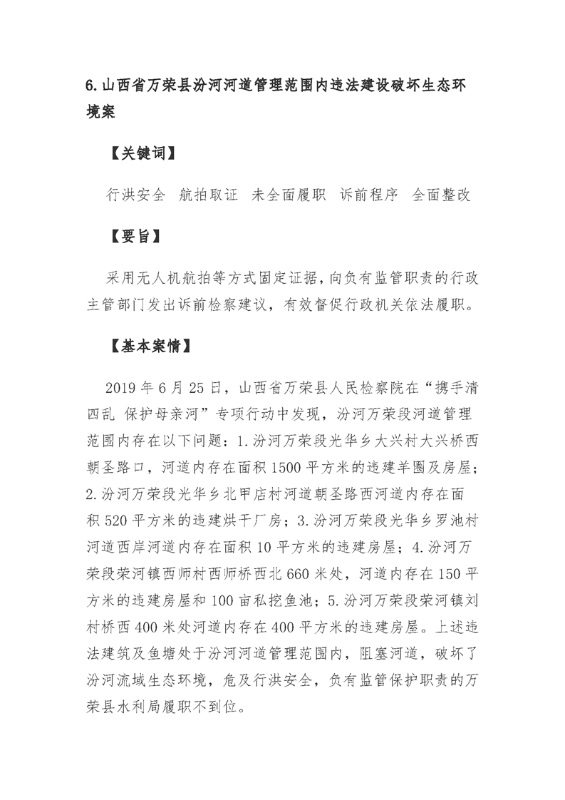 6. 山西省万荣县汾河河道管理范围内违法建设破坏生态环境案

【关键词】

行洪安全　航拍取证　未全面履职　诉前程序　全面整改

【要旨】

采用无人机航拍等方式固定证据，向负有监管职责的行政主管部门发出诉前检察建议，有效督促行政机关依法履职。

【基本案情】

2019 年 6 月 25 日，山西省万荣县人民检察院在“携手清四乱 保护母亲河”专项行动中发现，汾河万荣段河道管理范围内存在以下问题：1. 汾河万荣段光华乡大兴村大兴桥西朝圣路口，河道内存在面积 1500 平方米的违建羊圈及房屋；2. 汾河万荣段光华乡北甲店村河道朝圣路西河道内存在面积 520 平方米的违建烘干厂房；3. 汾河万荣段光华乡罗池村河道西岸河道内存在面积 10 平方米的违建房屋；4. 汾河万荣段荣河镇西师村西师桥西北 660 米处，河道内存在 150 平方米的违建房屋和 100 亩私挖鱼池；5. 汾河万荣段荣河镇刘村桥西 400 米处河道内存在 400 平方米的违建房屋。上述违法建筑及鱼塘处于汾河河道管理范围内，阻塞河道，破坏了汾河流域生态环境，危及行洪安全，负有监管保护职责的万荣县水利局履职不到位。